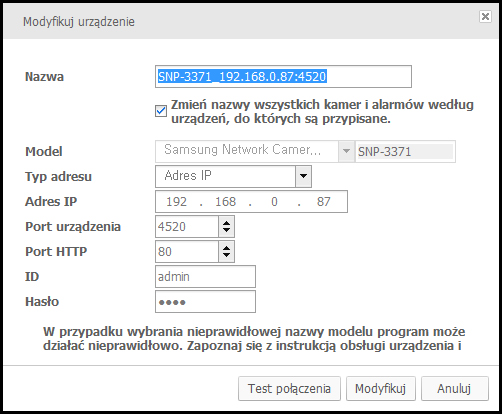 Modyfikuj urządzenie

Nazwa SNP-3371_192.168.0.87:4520

Zmień nazwy wszystkich kamer i alarmów według urządzeń, do których są przypisane.

Model Samsung Network Camer... SNP-3371

Typ adresu Adres IP

Adres IP 192 . 168 . 0 . 87

Port urządzenia 4520

Port HTTP 80

ID admin

Hasło ••••

W przypadku wybrania nieprawidłowej nazwy modelu program może działać nieprawidłowo. Zapoznaj się z instrukcją obsługi urządzenia i

Test połączenia Modyfikuj Anuluj